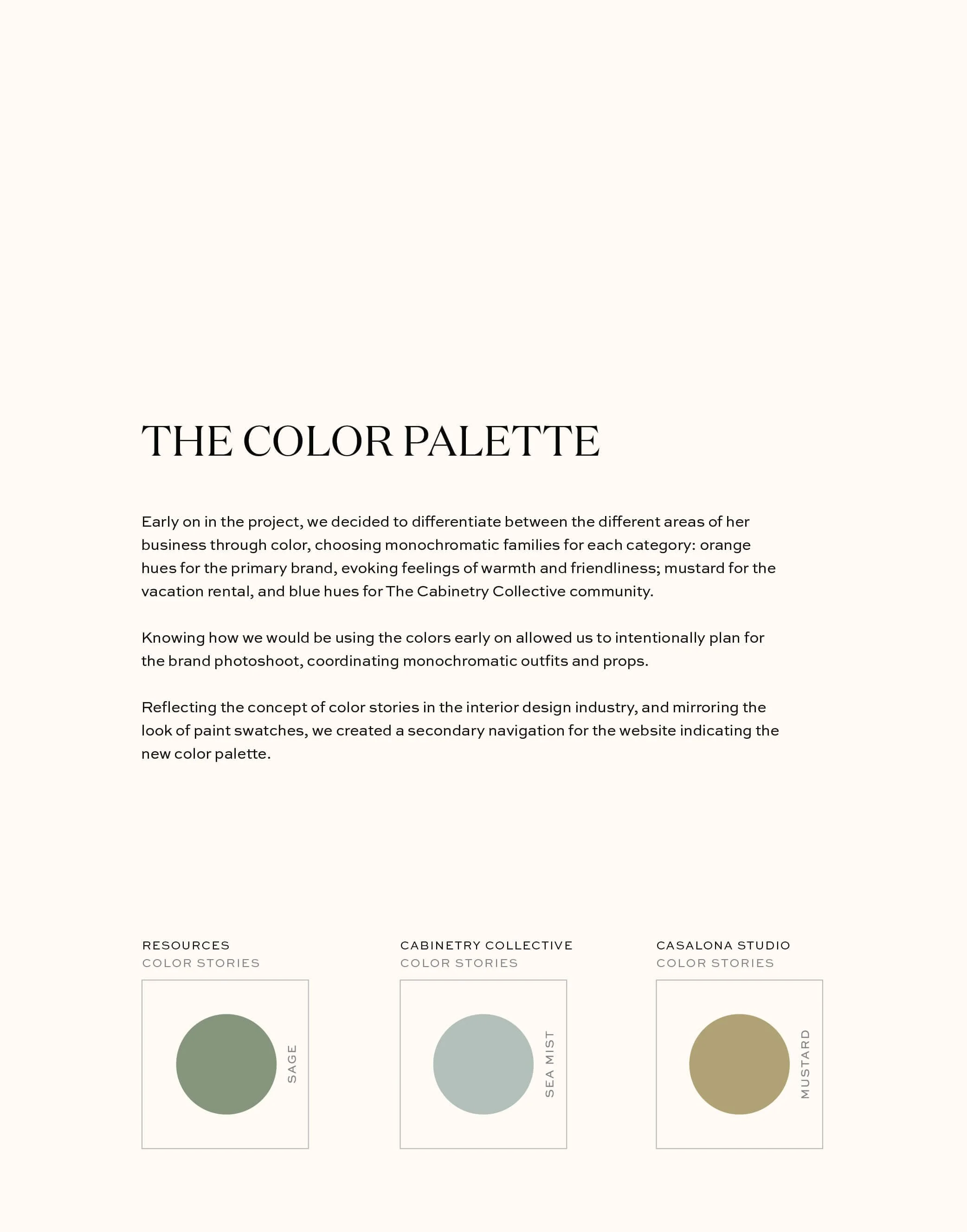 THE COLOR PALETTE

Early on in the project, we decided to differentiate between the different areas of her business through color, choosing monochromatic families for each category: orange hues for the primary brand, evoking feelings of warmth and friendliness; mustard for the vacation rental, and blue hues for The Cabinetry Collective community.

Knowing how we would be using the colors early on allowed us to intentionally plan for the brand photoshoot, coordinating monochromatic outfits and props.

Reflecting the concept of color stories in the interior design industry, and mirroring the look of paint swatches, we created a secondary navigation for the website indicating the new color palette.

RESOURCES
COLOR STORIES

SAGE

CABINETRY COLLECTIVE
COLOR STORIES

SEA MIST

CASALONA STUDIO
COLOR STORIES

MUSTARD